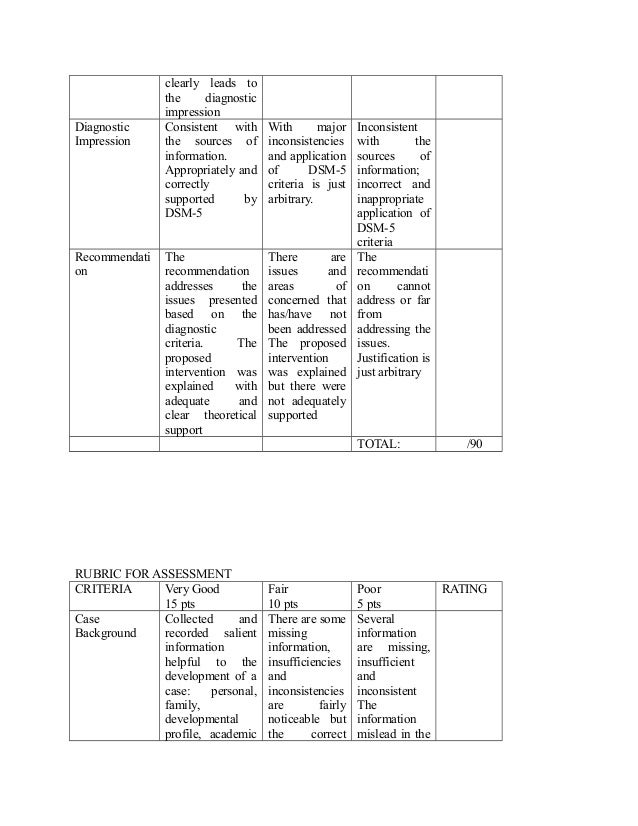 | | clearly leads to the diagnostic impression | | | |
|---|---|---|---|---|
| Diagnostic Impression | Consistent with the sources of information. Appropriately and correctly supported by DSM-5 | With major inconsistencies and application of DSM-5 criteria is just arbitrary. | Inconsistent with the sources of information; incorrect and inappropriate application of DSM-5 criteria | |
| Recommendation | The recommendation addresses the issues presented based on the diagnostic criteria. The proposed intervention was explained with adequate and clear theoretical support | There are issues and areas of concerned that has/have not been addressed The proposed intervention was explained but there were not adequately supported | The recommendation cannot address or far from addressing the issues. Justification is just arbitrary | |
| | | | TOTAL: | /90 |

RUBRIC FOR ASSESSMENT

| CRITERIA | Very Good 15 pts | Fair 10 pts | Poor 5 pts | RATING |
|---|---|---|---|---|
| Case Background | Collected and recorded salient information helpful to the development of a case: personal, family, developmental profile, academic | There are some missing information, insufficiencies and inconsistencies are fairly noticeable but the correct | Several information are missing, insufficient and inconsistent The information mislead in the | |